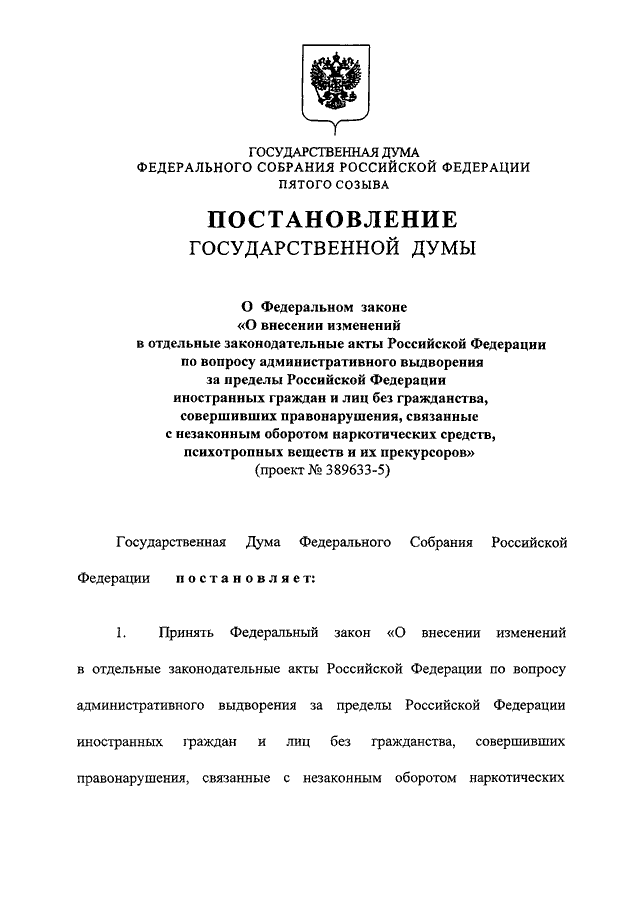 ГОСУДАРСТВЕННАЯ ДУМА
ФЕДЕРАЛЬНОГО СОБРАНИЯ РОССИЙСКОЙ ФЕДЕРАЦИИ
ПЯТОГО СОЗЫВА

ПОСТАНОВЛЕНИЕ
ГОСУДАРСТВЕННОЙ ДУМЫ

О Федеральном законе
«О внесении изменений
в отдельные законодательные акты Российской Федерации
по вопросу административного выдворения
за пределы Российской Федерации
иностранных граждан и лиц без гражданства,
совершивших правонарушения, связанные
с незаконным оборотом наркотических средств,
психотропных веществ и их прекурсоров»
(проект № 389633-5)

Государственная Дума Федерального Собрания Российской Федерации постановляет:

1. Принять Федеральный закон «О внесении изменений в отдельные законодательные акты Российской Федерации по вопросу административного выдворения за пределы Российской Федерации иностранных граждан и лиц без гражданства, совершивших правонарушения, связанные с незаконным оборотом наркотических